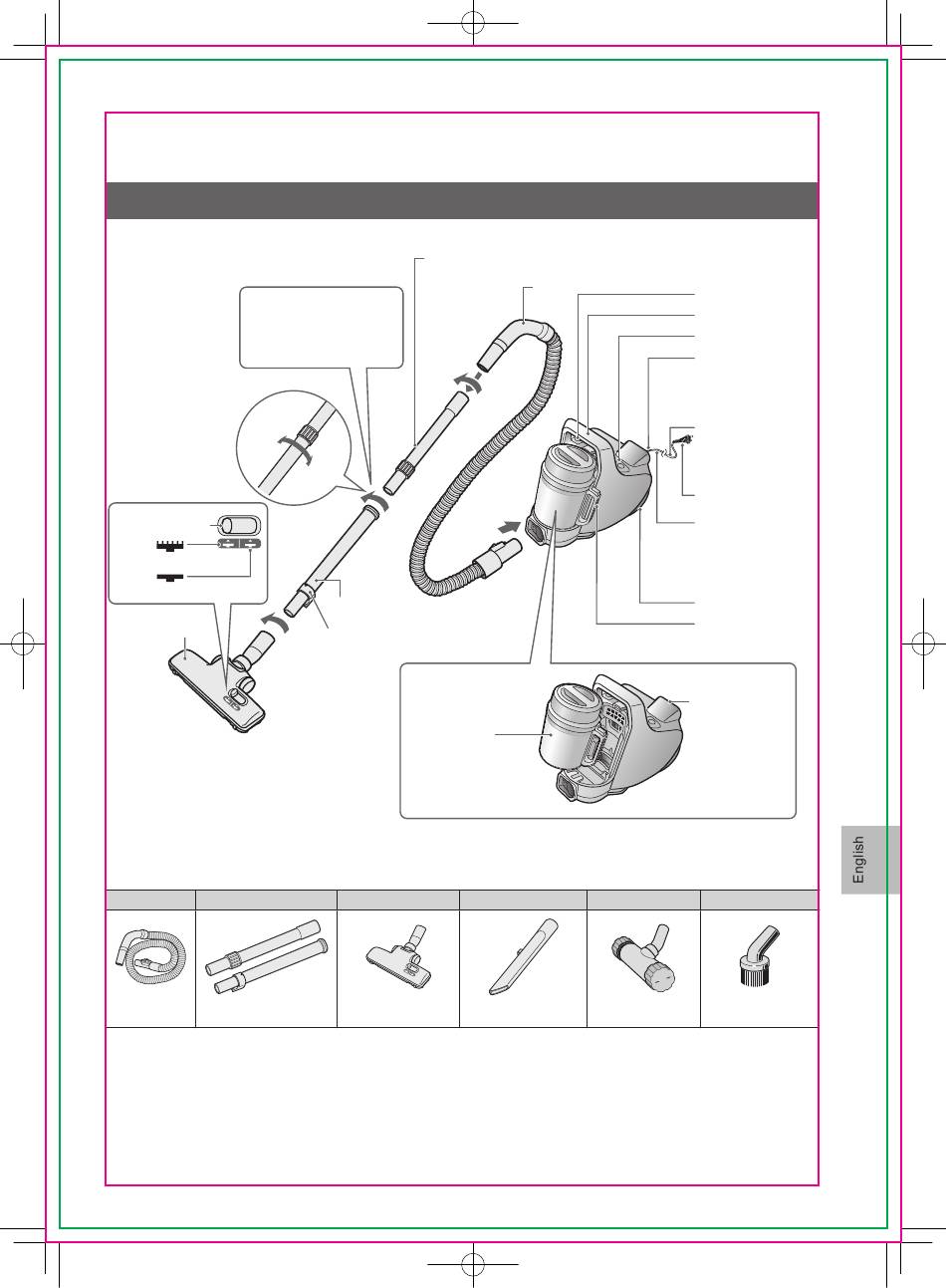 English